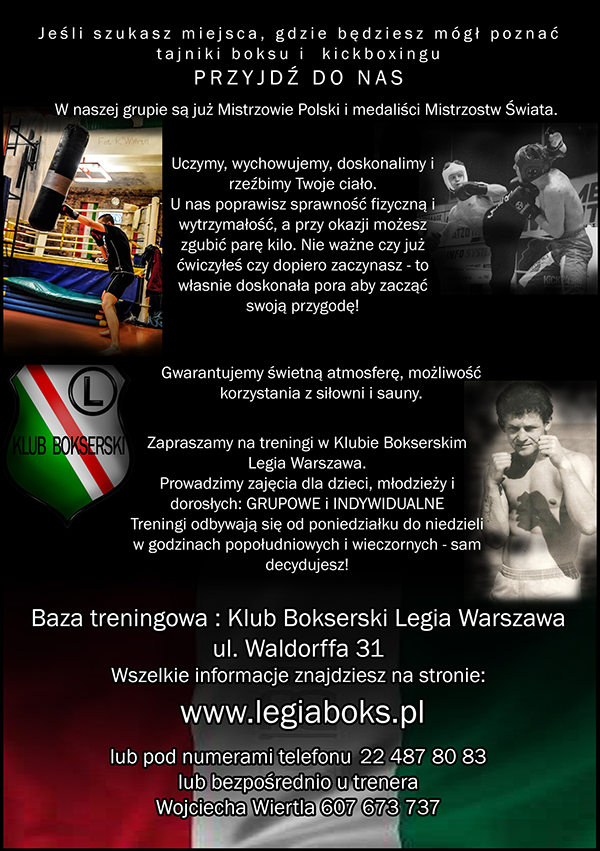 Jeśli szukasz miejsca, gdzie będziesz mógł poznać tajniki boksu i kickboxingu
PRZYJDŹ DO NAS

W naszej grupie są już Mistrzowie Polski i medaliści Mistrzostw Świata.

Uczymy, wychowujemy, doskonalimy i rzeźbimy Twoje ciało.
U nas poprawisz sprawność fizyczną i wytrzymałość, a przy okazji możesz zgubić parę kilo. Nie ważne czy już ćwiczyłeś czy dopiero zaczynasz - to własnie doskonała pora aby zacząć swoją przygodę!

L
KLUB BOKSERSKI

Gwarantujemy świetną atmosferę, możliwość korzystania z siłowni i sauny.

Zapraszamy na treningi w Klubie Bokserskim Legia Warszawa.
Prowadzimy zajęcia dla dzieci, młodzieży i dorosłych: GRUPOWE i INDYWIDUALNE
Treningi odbywają się od poniedziałku do niedzieli w godzinach popołudniowych i wieczornych - sam decydujesz!

Baza treningowa : Klub Bokserski Legia Warszawa
ul. Waldorffa 31
Wszelkie informacje znajdziesz na stronie:
www.legiaboks.pl
lub pod numerami telefonu 22 487 80 83
lub bezpośrednio u trenera
Wojciecha Wiertla 607 673 737